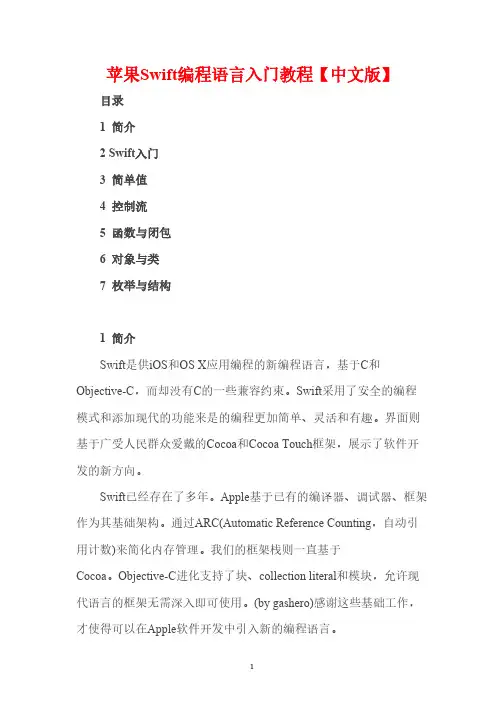 苹果Swift编程语言入门教程【中文版】

目录

1 简介

2 Swift入门

3 简单值

4 控制流

5 函数与闭包

6 对象与类

7 枚举与结构

1 简介

Swift是供iOS和OS X应用编程的新编程语言，基于C和Objective-C，而却没有C的一些兼容约束。Swift采用了安全的编程模式和添加现代的功能来是的编程更加简单、灵活和有趣。界面则基于广受人民群众爱戴的Cocoa和Cocoa Touch框架，展示了软件开发的新方向。

Swift已经存在了多年。Apple基于已有的编译器、调试器、框架作为其基础架构。通过ARC(Automatic Reference Counting，自动引用计数)来简化内存管理。我们的框架栈则一直基于Cocoa。Objective-C进化支持了块、collection literal和模块，允许现代语言的框架无需深入即可使用。(by gashero)感谢这些基础工作，才使得可以在Apple软件开发中引入新的编程语言。

1